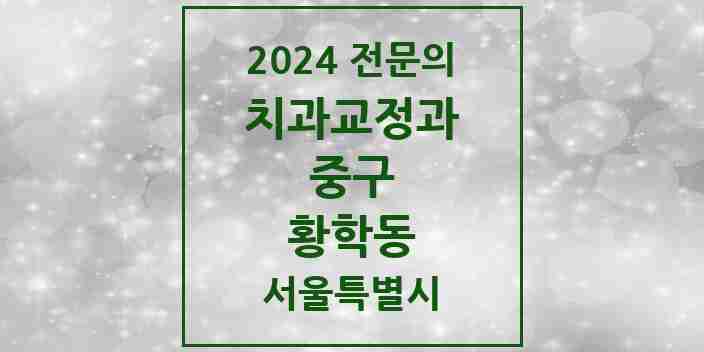 2024 전문의

치과교정과

중구

황학동

서울특별시